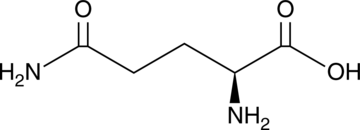 O
O
$H_2N$
OH
$NH_2$